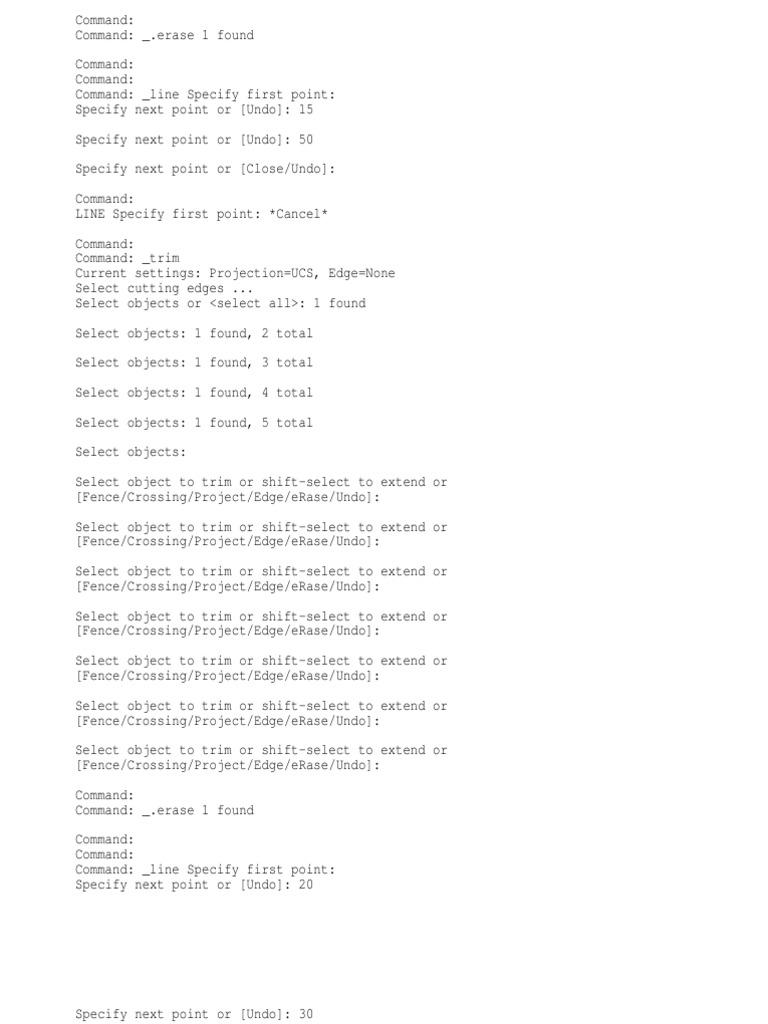 Command:
Command: _.erase 1 found

Command:
Command:
Command: _line Specify first point:
Specify next point or [Undo]: 15

Specify next point or [Undo]: 50

Specify next point or [Close/Undo]:

Command:
LINE Specify first point: *Cancel*

Command:
Command: _trim
Current settings: Projection=UCS, Edge=None
Select cutting edges ...
Select objects or <select all>: 1 found

Select objects: 1 found, 2 total

Select objects: 1 found, 3 total

Select objects: 1 found, 4 total

Select objects: 1 found, 5 total

Select objects:

Select object to trim or shift-select to extend or
[Fence/Crossing/Project/Edge/eRase/Undo]:

Select object to trim or shift-select to extend or
[Fence/Crossing/Project/Edge/eRase/Undo]:

Select object to trim or shift-select to extend or
[Fence/Crossing/Project/Edge/eRase/Undo]:

Select object to trim or shift-select to extend or
[Fence/Crossing/Project/Edge/eRase/Undo]:

Select object to trim or shift-select to extend or
[Fence/Crossing/Project/Edge/eRase/Undo]:

Select object to trim or shift-select to extend or
[Fence/Crossing/Project/Edge/eRase/Undo]:

Select object to trim or shift-select to extend or
[Fence/Crossing/Project/Edge/eRase/Undo]:

Command:
Command: _.erase 1 found

Command:
Command:
Command: _line Specify first point:
Specify next point or [Undo]: 20

Specify next point or [Undo]: 30